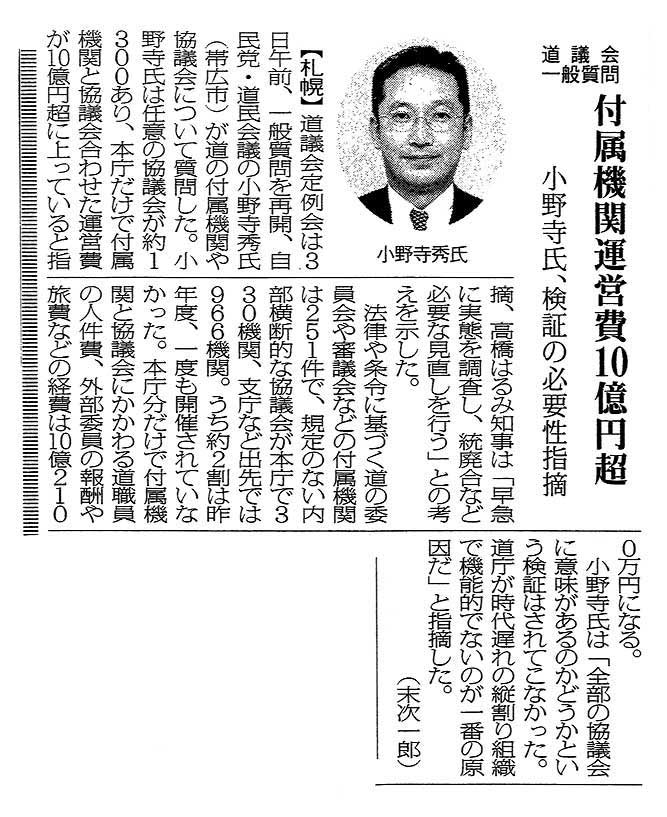 道議会
一般質問

付属機関運営費10億円超

小野寺氏、検証の必要性指摘

小野寺秀氏

【札幌】道議会定例会は3日午前、一般質問を再開、自民党・道民会議の小野寺秀氏（帯広市）が道の付属機関や協議会について質問した。小野寺氏は任意の協議会が約1300あり、本庁だけで付属機関と協議会合わせた運営費が10億円超に上っていると指摘、高橋はるみ知事は「早急に実態を調査し、統廃合など必要な見直しを行う」との考えを示した。

法律や条令に基づく道の委員会や審議会などの付属機関は251件で、規定のない内部横断的な協議会が本庁で330機関、支庁など出先では966機関。うち約2割は昨年度、一度も開催されていなかった。本庁分だけで付属機関と協議会にかかわる道職員の人件費、外部委員の報酬や旅費などの経費は10億2100万円になる。

小野寺氏は「全部の協議会に意味があるのかどうかという検証はされてこなかった。道庁が時代遅れの縦割り組織で機能的でないのが一番の原因だ」と指摘した。

（末次一郎）